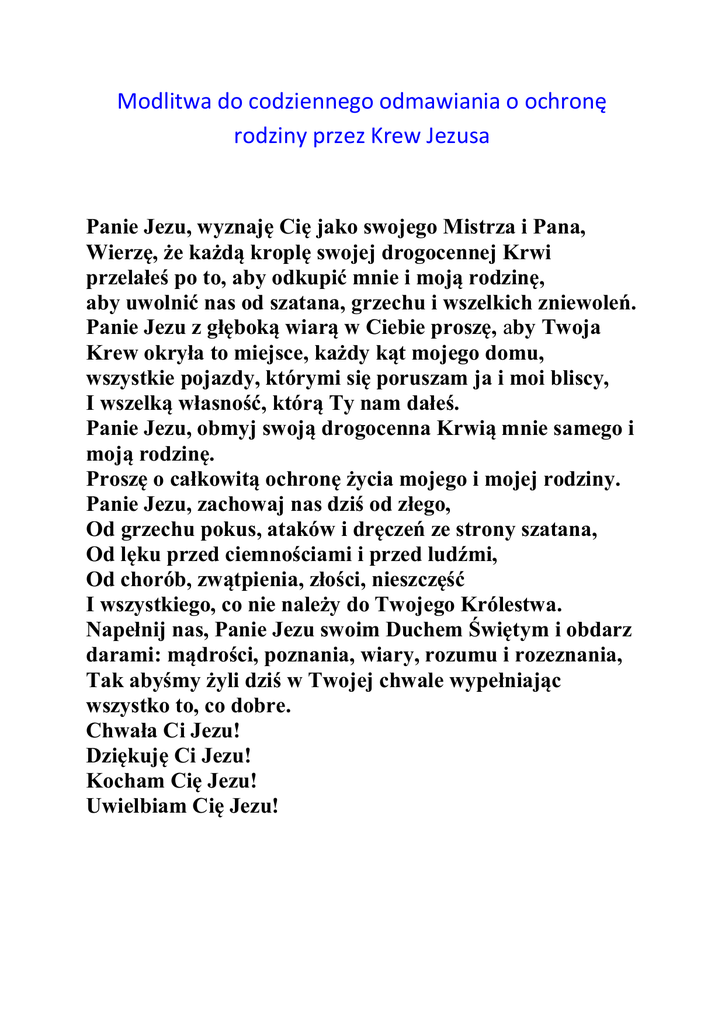 Modlitwa do codziennego odmawiania o ochronę rodziny przez Krew Jezusa

Panie Jezu, wyznaję Cię jako swojego Mistrza i Pana,
Wierzę, że każdą kroplę swojej drogocennej Krwi
przelałeś po to, aby odkupić mnie i moją rodzinę,
aby uwolnić nas od szatana, grzechu i wszelkich zniewoleń.
Panie Jezu z głęboką wiarą w Ciebie proszę, aby Twoja
Krew okryła to miejsce, każdy kąt mojego domu,
wszystkie pojazdy, którymi się poruszam ja i moi bliscy,
I wszelką własność, którą Ty nam dałeś.
Panie Jezu, obmyj swoją drogocenna Krwią mnie samego i moją rodzinę.
Proszę o całkowitą ochronę życia mojego i mojej rodziny.
Panie Jezu, zachowaj nas dziś od złego,
Od grzechu pokus, ataków i dręczeń ze strony szatana,
Od lęku przed ciemnościami i przed ludźmi,
Od chorób, zwątpienia, złości, nieszczęść
I wszystkiego, co nie należy do Twojego Królestwa.
Napełnij nas, Panie Jezu swoim Duchem Świętym i obdarz
darami: mądrości, poznania, wiary, rozumu i rozeznania,
Tak abyśmy żyli dziś w Twojej chwale wypełniając
wszystko to, co dobre.
Chwała Ci Jezu!
Dziękuję Ci Jezu!
Kocham Cię Jezu!
Uwielbiam Cię Jezu!